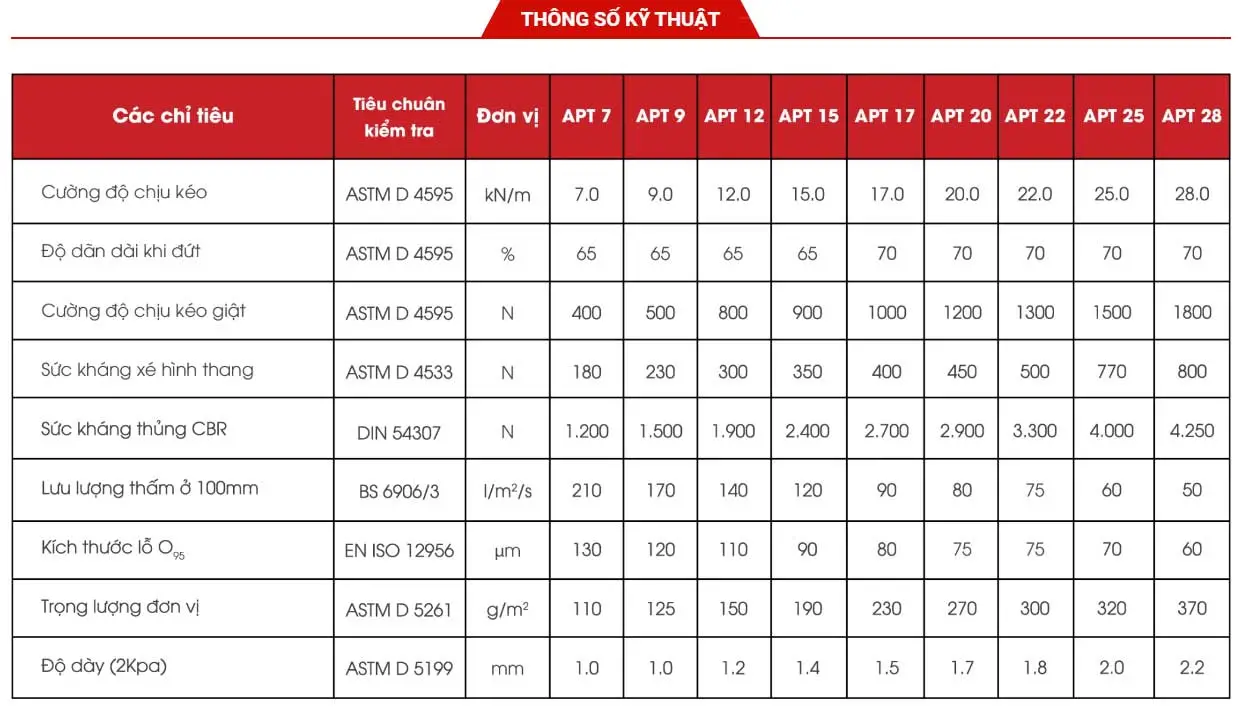 THÔNG SỐ KỸ THUẬT

| Các chỉ tiêu | Tiêu chuẩn kiểm tra | Đơn vị | APT 7 | APT 9 | APT 12 | APT 15 | APT 17 | APT 20 | APT 22 | APT 25 | APT 28 |
|---|---|---|---|---|---|---|---|---|---|---|---|
| Cường độ chịu kéo | ASTM D 4595 | kN/m | 7.0 | 9.0 | 12.0 | 15.0 | 17.0 | 20.0 | 22.0 | 25.0 | 28.0 |
| Độ dãn dài khi đứt | ASTM D 4595 | % | 65 | 65 | 65 | 65 | 70 | 70 | 70 | 70 | 70 |
| Cường độ chịu kéo giật | ASTM D 4595 | N | 400 | 500 | 800 | 900 | 1000 | 1200 | 1300 | 1500 | 1800 |
| Sức kháng xé hình thang | ASTM D 4533 | N | 180 | 230 | 300 | 350 | 400 | 450 | 500 | 770 | 800 |
| Sức kháng thủng CBR | DIN 54307 | N | 1.200 | 1.500 | 1.900 | 2.400 | 2.700 | 2.900 | 3.300 | 4.000 | 4.250 |
| Lưu lượng thấm ở 100mm | BS 6906/3 | $l/m^2/s$ | 210 | 170 | 140 | 120 | 90 | 80 | 75 | 60 | 50 |
| Kích thước lỗ $O_{95}$ | EN ISO 12956 | µm | 130 | 120 | 110 | 90 | 80 | 75 | 75 | 70 | 60 |
| Trọng lượng đơn vị | ASTM D 5261 | $g/m^2$ | 110 | 125 | 150 | 190 | 230 | 270 | 300 | 320 | 370 |
| Độ dày (2Kpa) | ASTM D 5199 | mm | 1.0 | 1.0 | 1.2 | 1.4 | 1.5 | 1.7 | 1.8 | 2.0 | 2.2 |